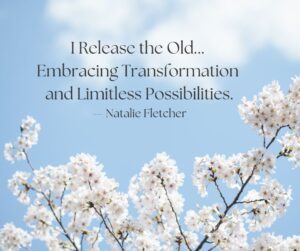 I Release the Old...
Embracing Transformation and Limitless Possibilities.
— Natalie Fletcher